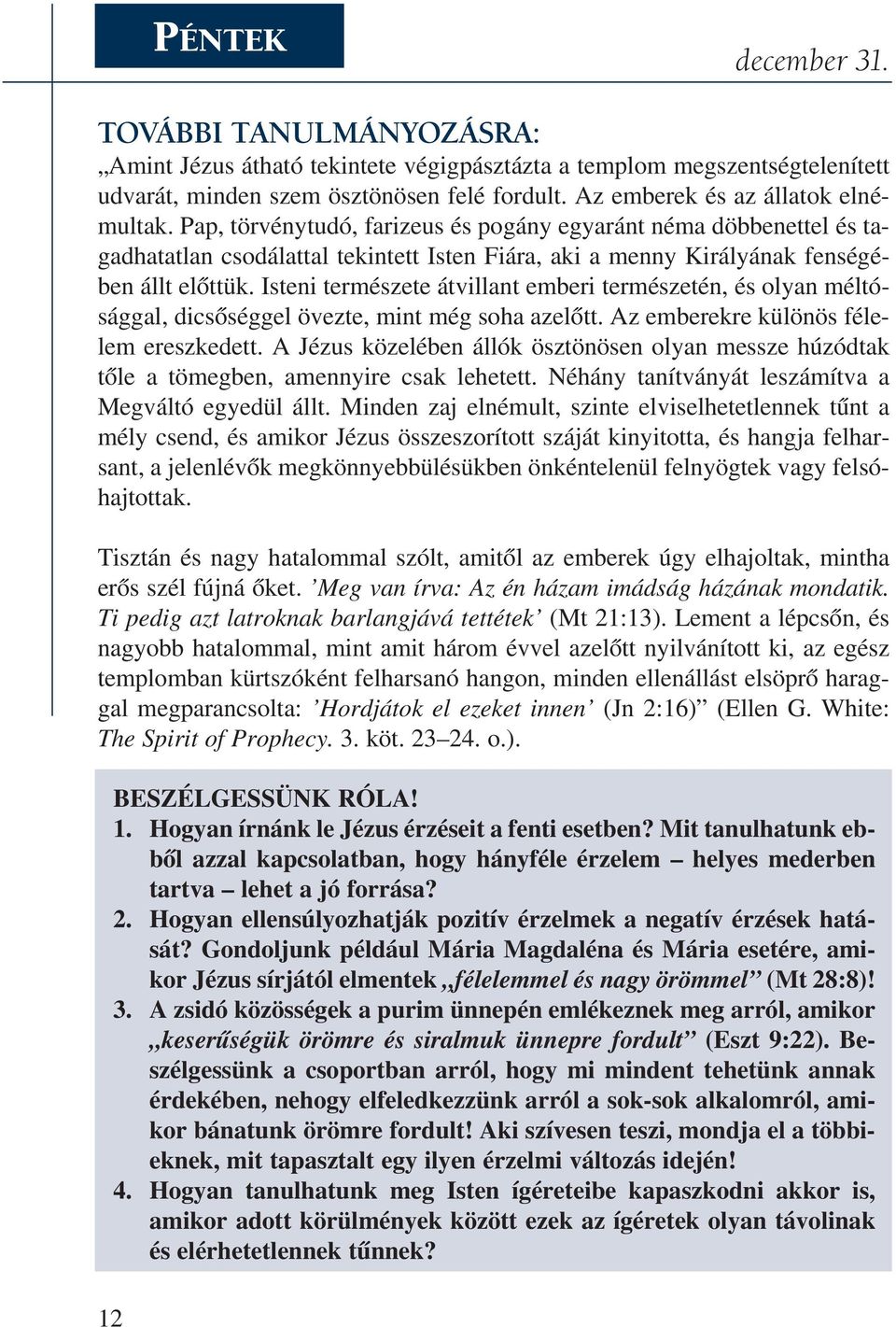 PÉNTEK

december 31.

TOVÁBBI TANULMÁNYOZÁSRA:
„Amint Jézus átható tekintete végigpásztázta a templom megszentségtelenített udvarát, minden szem ösztönösen felé fordult. Az emberek és az állatok elnémultak. Pap, törvénytudó, farizeus és pogány egyaránt néma döbbenettel és tagadhatatlan csodálattal tekintett Isten Fiára, aki a menny Királyának fenségében állt előttük. Isteni természete átvillant emberi természetén, és olyan méltósággal, dicsőséggel övezte, mint még soha azelőtt. Az emberekre különös félelem ereszkedett. A Jézus közelében állók ösztönösen olyan messze húzódtak tőle a tömegben, amennyire csak lehetett. Néhány tanítványát leszámítva a Megváltó egyedül állt. Minden zaj elnémult, szinte elviselhetetlennek tűnt a mély csend, és amikor Jézus összeszorított száját kinyitotta, és hangja felharsant, a jelenlévők megkönnyebbülésükben önkéntelenül felnyögtek vagy felsóhajtottak.

Tisztán és nagy hatalommal szólt, amitől az emberek úgy elhajoltak, mintha erős szél fújná őket. ’Meg van írva: Az én házam imádság házának mondatik. Ti pedig azt latroknak barlangjává tettétek’ (Mt 21:13). Lement a lépcsőn, és nagyobb hatalommal, mint amit három évvel azelőtt nyilvánított ki, az egész templomban kürtszóként felharsanó hangon, minden ellenállást elsöprő haraggal megparancsolta: ’Hordjátok el ezeket innen’ (Jn 2:16)” (Ellen G. White: The Spirit of Prophecy. 3. köt. 23–24. o.).

BESZÉLGESSÜNK RÓLA!
1. Hogyan írnánk le Jézus érzéseit a fenti esetben? Mit tanulhatunk ebből azzal kapcsolatban, hogy hányféle érzelem – helyes mederben tartva – lehet a jó forrása?
2. Hogyan ellensúlyozhatják pozitív érzelmek a negatív érzések hatását? Gondoljunk például Mária Magdaléna és Mária esetére, amikor Jézus sírjától elmentek „félelemmel és nagy örömmel” (Mt 28:8)!
3. A zsidó közösségek a purim ünnepén emlékeznek meg arról, amikor „keserűségük örömre és siralmuk ünnepre fordult” (Eszt 9:22). Beszélgessünk a csoportban arról, hogy mi mindent tehetünk annak érdekében, nehogy elfeledkezzünk arról a sok-sok alkalomról, amikor bánatunk örömre fordult! Aki szívesen teszi, mondja el a többieknek, mit tapasztalt egy ilyen érzelmi változás idején!
4. Hogyan tanulhatunk meg Isten ígéreteibe kapaszkodni akkor is, amikor adott körülmények között ezek az ígéretek olyan távolinak és elérhetetlennek tűnnek?

12